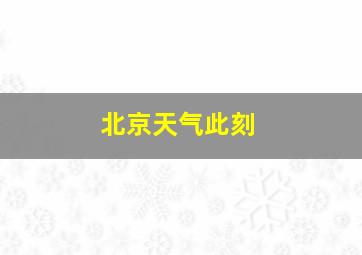 北京天气此刻